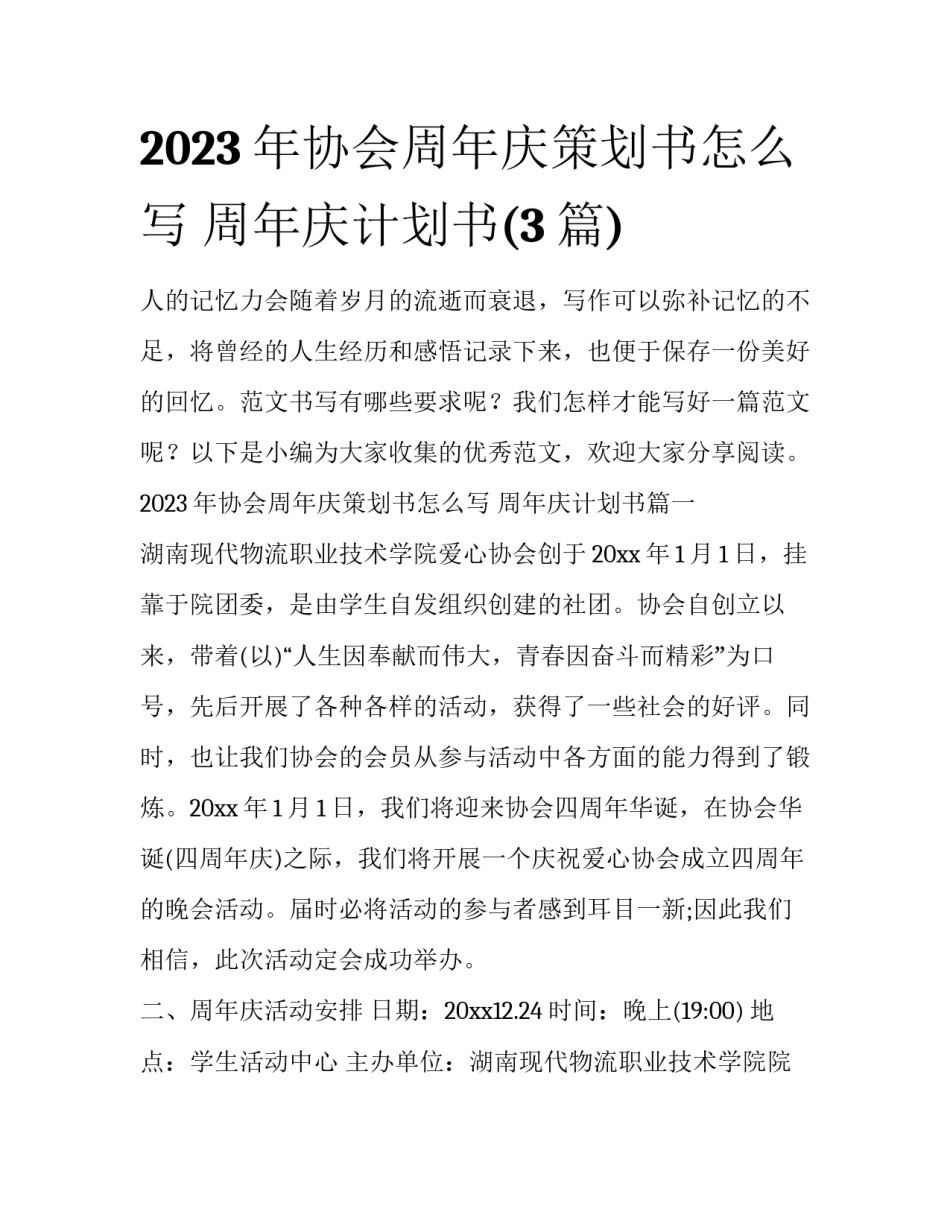 2023 年协会周年庆策划书怎么写 周年庆计划书(3 篇)

人的记忆力会随着岁月的流逝而衰退，写作可以弥补记忆的不足，将曾经的人生经历和感悟记录下来，也便于保存一份美好的回忆。范文书写有哪些要求呢？我们怎样才能写好一篇范文呢？以下是小编为大家收集的优秀范文，欢迎大家分享阅读。

2023 年协会周年庆策划书怎么写 周年庆计划书篇一

湖南现代物流职业技术学院爱心协会创于 20xx 年 1 月 1 日，挂靠于院团委，是由学生自发组织创建的社团。协会自创立以来，带着(以)“人生因奉献而伟大，青春因奋斗而精彩”为口号，先后开展了各种各样的活动，获得了一些社会的好评。同时，也让我们协会的会员从参与活动中各方面的能力得到了锻炼。20xx 年 1 月 1 日，我们将迎来协会四周年华诞，在协会华诞(四周年庆)之际，我们将开展一个庆祝爱心协会成立四周年的晚会活动。届时必将活动的参与者感到耳目一新;因此我们相信，此次活动定会成功举办。

二、周年庆活动安排 日期：20xx12.24 时间：晚上(19:00) 地点：学生活动中心 主办单位：湖南现代物流职业技术学院院